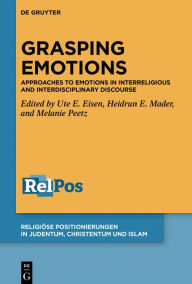 DE GRUYTER

GRASPING EMOTIONS

APPROACHES TO EMOTIONS IN INTERRELIGIOUS AND INTERDISCIPLINARY DISCOURSE

Edited by Ute E. Eisen, Heidrun E. Mader, and Melanie Peetz

RelPos

RELIGIÖSE POSITIONIERUNGEN IN JUDENTUM, CHRISTENTUM UND ISLAM

DE G